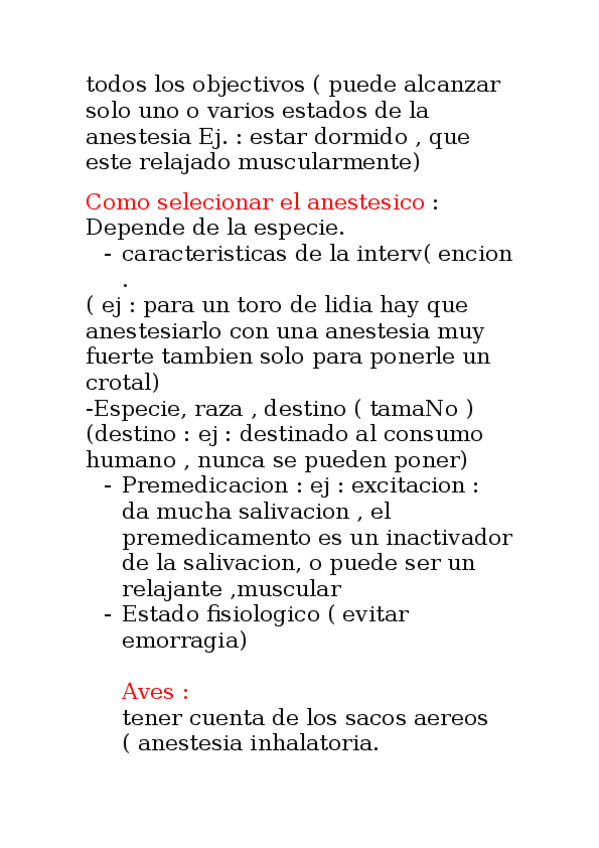 todos los objectivos ( puede alcanzar solo uno o varios estados de la anestesia Ej. : estar dormido , que este relajado muscularmente)

Como selecionar el anestesico : Depende de la especie.
- caracteristicas de la interv( encion .
( ej : para un toro de lidia hay que anestesiarlo con una anestesia muy fuerte tambien solo para ponerle un crotal)
-Especie, raza , destino ( tamaNo ) (destino : ej : destinado al consumo humano , nunca se pueden poner)
- Premedicacion : ej : excitacion : da mucha salivacion , el premedicamento es un inactivador de la salivacion, o puede ser un relajante ,muscular
- Estado fisiologico ( evitar emorragia)

Aves :
tener cuenta de los sacos aereos ( anestesia inhalatoria.